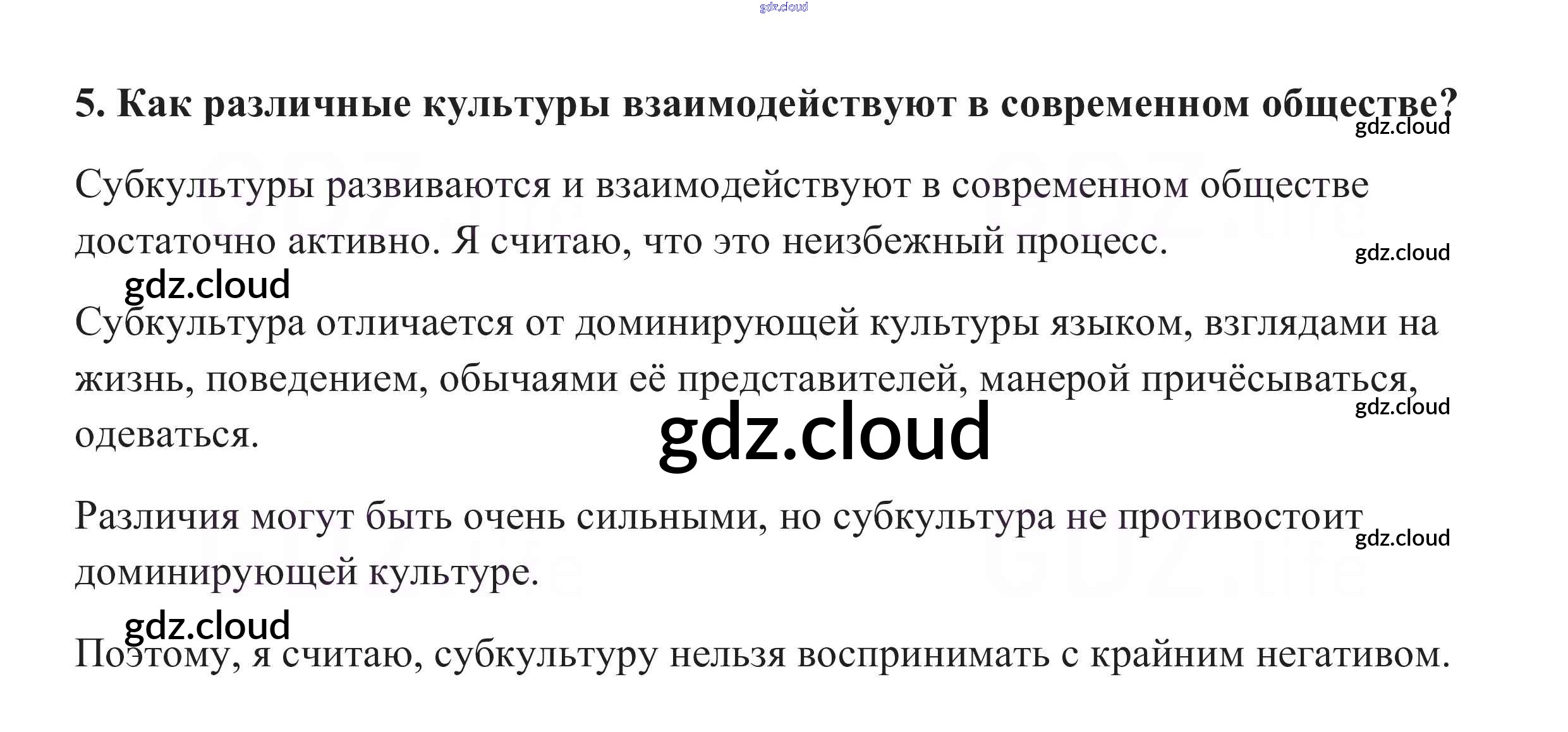 5. Как различные культуры взаимодействуют в современном обществе?

Субкультуры развиваются и взаимодействуют в современном обществе достаточно активно. Я считаю, что это неизбежный процесс.

Субкультура отличается от доминирующей культуры языком, взглядами на жизнь, поведением, обычаями её представителей, манерой причёсываться, одеваться.

Различия могут быть очень сильными, но субкультура не противостоит доминирующей культуре.

Поэтому, я считаю, субкультуру нельзя воспринимать с крайним негативом.

gdz.cloud

GDZ.life